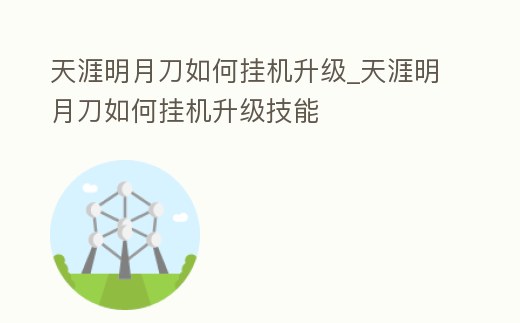 天涯明月刀如何挂机升级_天涯明月刀如何挂机升级技能